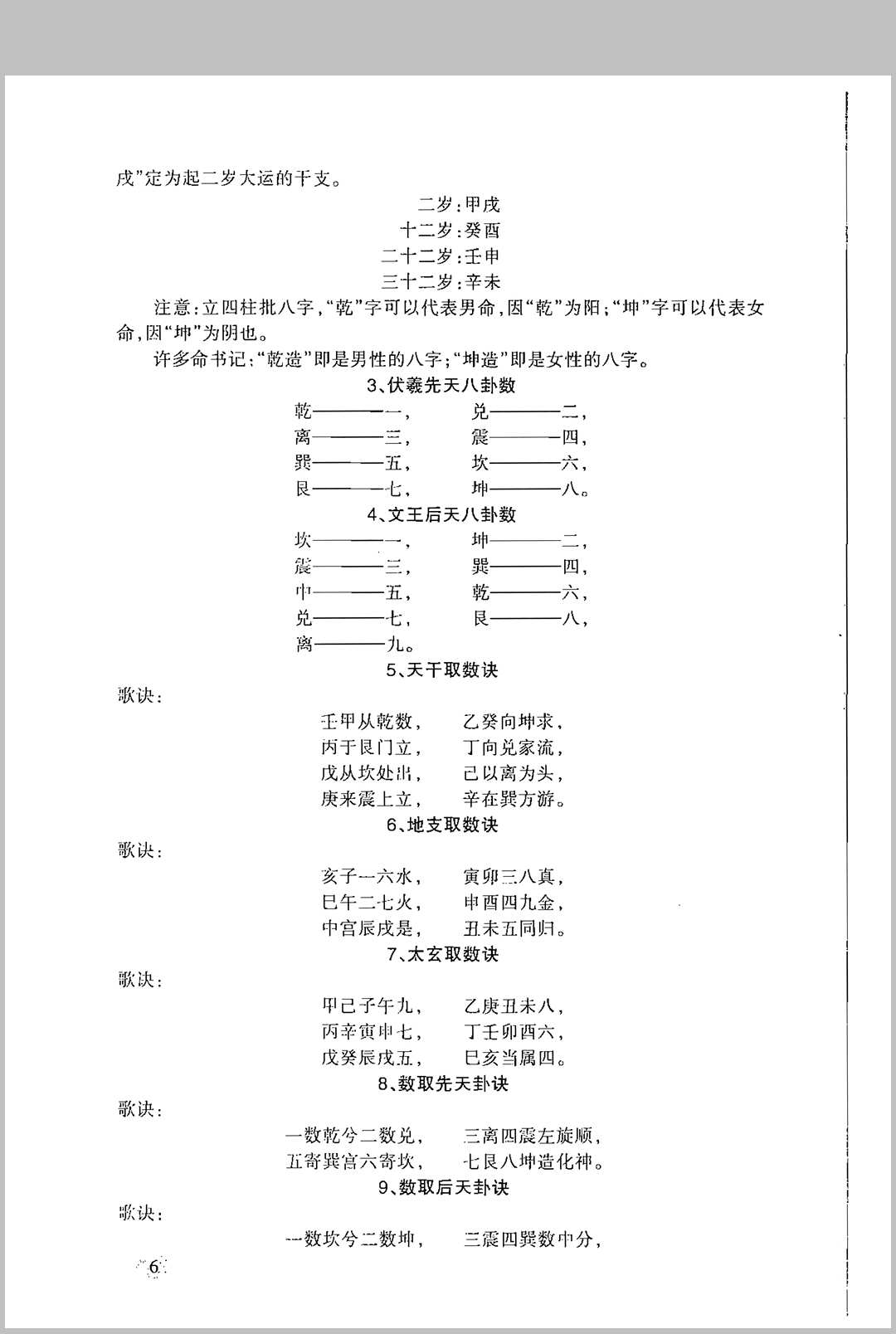 戌”定为起二岁大运的干支。

二岁：甲戌
十二岁：癸酉
二十二岁：壬申
三十二岁：辛未

注意：立四柱批八字，“乾”字可以代表男命，因“乾”为阳；“坤”字可以代表女命，因“坤”为阴也。

许多命书记：“乾造”即是男性的八字；“坤造”即是女性的八字。

3、伏羲先天八卦数

乾————一，　兑————二，
离————三，　震————四，
巽————五，　坎————六，
艮————七，　坤————八。

4、文王后天八卦数

坎————一，　坤————二，
震————三，　巽————四，
中————五，　乾————六，
兑————七，　艮————八，
离————九。

5、天干取数诀

歌诀：

壬甲从乾数，　乙癸向坤求，
丙于艮门立，　丁向兑家流，
戊从坎处出，　己以离为头，
庚来震上立，　辛在巽方游。

6、地支取数诀

歌诀：

亥子一六水，　寅卯三八真，
巳午二七火，　申酉四九金，
中宫辰戌是，　丑未五同归。

7、太玄取数诀

歌诀：

甲己子午九，　乙庚丑未八，
丙辛寅申七，　丁壬卯酉六，
戊癸辰戌五，　巳亥当属四。

8、数取先天卦诀

歌诀：

一数乾兮二数兑，　三离四震左旋顺，
五寄巽宫六寄坎，　七艮八坤造化神。

9、数取后天卦诀

歌诀：

一数坎兮二数坤，　三震四巽数中分，

6